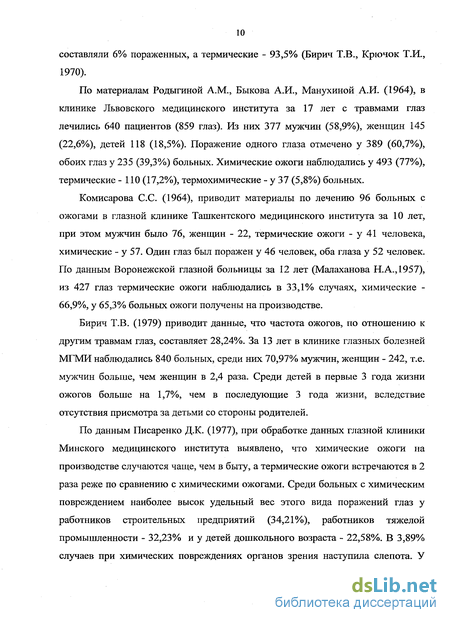 10

составляли 6% пораженных, а термические - 93,5% (Бирич Т.В., Крючок Т.И., 1970).

По материалам Родыгиной А.М., Быкова А.И., Манухиной А.И. (1964), в клинике Львовского медицинского института за 17 лет с травмами глаз лечились 640 пациентов (859 глаз). Из них 377 мужчин (58,9%), женщин 145 (22,6%), детей 118 (18,5%). Поражение одного глаза отмечено у 389 (60,7%), обоих глаз у 235 (39,3%) больных. Химические ожоги наблюдались у 493 (77%), термические - 110 (17,2%), термохимические - у 37 (5,8%) больных.

Комисарова С.С. (1964), приводит материалы по лечению 96 больных с ожогами в глазной клинике Ташкентского медицинского института за 10 лет, при этом мужчин было 76, женщин - 22, термические ожоги - у 41 человека, химические - у 57. Один глаз был поражен у 46 человек, оба глаза у 52 человек. По данным Воронежской глазной больницы за 12 лет (Малаханова Н.А.,1957), из 427 глаз термические ожоги наблюдались в 33,1% случаях, химические - 66,9%, у 65,3% больных ожоги получены на производстве.

Бирич Т.В. (1979) приводит данные, что частота ожогов, по отношению к другим травмам глаз, составляет 28,24%. За 13 лет в клинике глазных болезней МГМИ наблюдались 840 больных, среди них 70,97% мужчин, женщин - 242, т.е. мужчин больше, чем женщин в 2,4 раза. Среди детей в первые 3 года жизни ожогов больше на 1,7%, чем в последующие 3 года жизни, вследствие отсутствия присмотра за детьми со стороны родителей.

По данным Писаренко Д.К. (1977), при обработке данных глазной клиники Минского медицинского института выявлено, что химические ожоги на производстве случаются чаще, чем в быту, а термические ожоги встречаются в 2 раза реже по сравнению с химическими ожогами. Среди больных с химическим повреждением наиболее высок удельный вес этого вида поражений глаз у работников строительных предприятий (34,21%), работников тяжелой промышленности - 32,23% и у детей дошкольного возраста - 22,58%. В 3,89% случаев при химических повреждениях органов зрения наступила слепота. У

dsLib.net
библиотека диссертаций